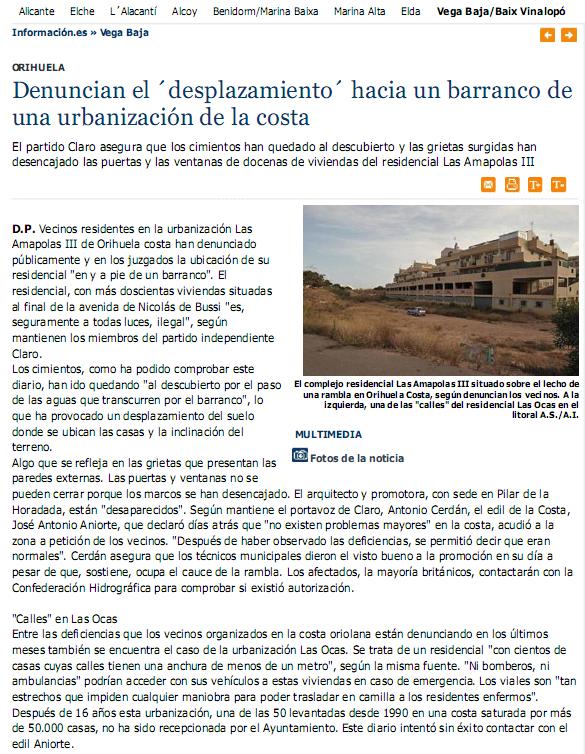 Alicante Elche L´Alacantí Alcoy Benidorm/Marina Baixa Marina Alta Elda Vega Baja/Baix Vinalopó

Información.es » Vega Baja

ORIHUELA

Denuncian el ´desplazamiento´ hacia un barranco de una urbanización de la costa

El partido Claro asegura que los cimientos han quedado al descubierto y las grietas surgidas han desencajado las puertas y las ventanas de docenas de viviendas del residencial Las Amapolas III

D.P. Vecinos residentes en la urbanización Las Amapolas III de Orihuela costa han denunciado públicamente y en los juzgados la ubicación de su residencial "en y a pie de un barranco". El residencial, con más doscientas viviendas situadas al final de la avenida de Nicolás de Bussi "es, seguramente a todas luces, ilegal", según mantienen los miembros del partido independiente Claro.
Los cimientos, como ha podido comprobar este diario, han ido quedando "al descubierto por el paso de las aguas que transcurren por el barranco", lo que ha provocado un desplazamiento del suelo donde se ubican las casas y la inclinación del terreno.
Algo que se refleja en las grietas que presentan las paredes externas. Las puertas y ventanas no se pueden cerrar porque los marcos se han desencajado. El arquitecto y promotora, con sede en Pilar de la Horadada, están "desaparecidos". Según mantiene el portavoz de Claro, Antonio Cerdán, el edil de la Costa, José Antonio Aniorte, que declaró días atrás que "no existen problemas mayores" en la costa, acudió a la zona a petición de los vecinos. "Después de haber observado las deficiencias, se permitió decir que eran normales". Cerdán asegura que los técnicos municipales dieron el visto bueno a la promoción en su día a pesar de que, sostiene, ocupa el cauce de la rambla. Los afectados, la mayoría británicos, contactarán con la Confederación Hidrográfica para comprobar si existió autorización.

El complejo residencial Las Amapolas III situado sobre el lecho de una rambla en Orihuela Costa, según denuncian los vecinos. A la izquierda, una de las "calles" del residencial Las Ocas en el litoral A.S./A.I.

MULTIMEDIA

Fotos de la noticia

"Calles" en Las Ocas
Entre las deficiencias que los vecinos organizados en la costa oriolana están denunciando en los últimos meses también se encuentra el caso de la urbanización Las Ocas. Se trata de un residencial "con cientos de casas cuyas calles tienen una anchura de menos de un metro", según la misma fuente. "Ni bomberos, ni ambulancias" podrían acceder con sus vehículos a estas viviendas en caso de emergencia. Los viales son "tan estrechos que impiden cualquier maniobra para poder trasladar en camilla a los residentes enfermos". Después de 16 años esta urbanización, una de las 50 levantadas desde 1990 en una costa saturada por más de 50.000 casas, no ha sido recepcionada por el Ayuntamiento. Este diario intentó sin éxito contactar con el edil Aniorte.